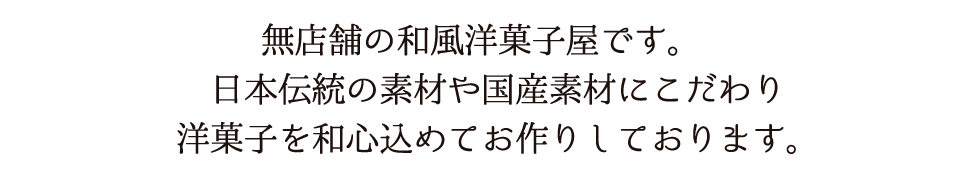 無店舗の和風洋菓子屋です。
日本伝統の素材や国産素材にこだわり
洋菓子を和心込めてお作りしております。